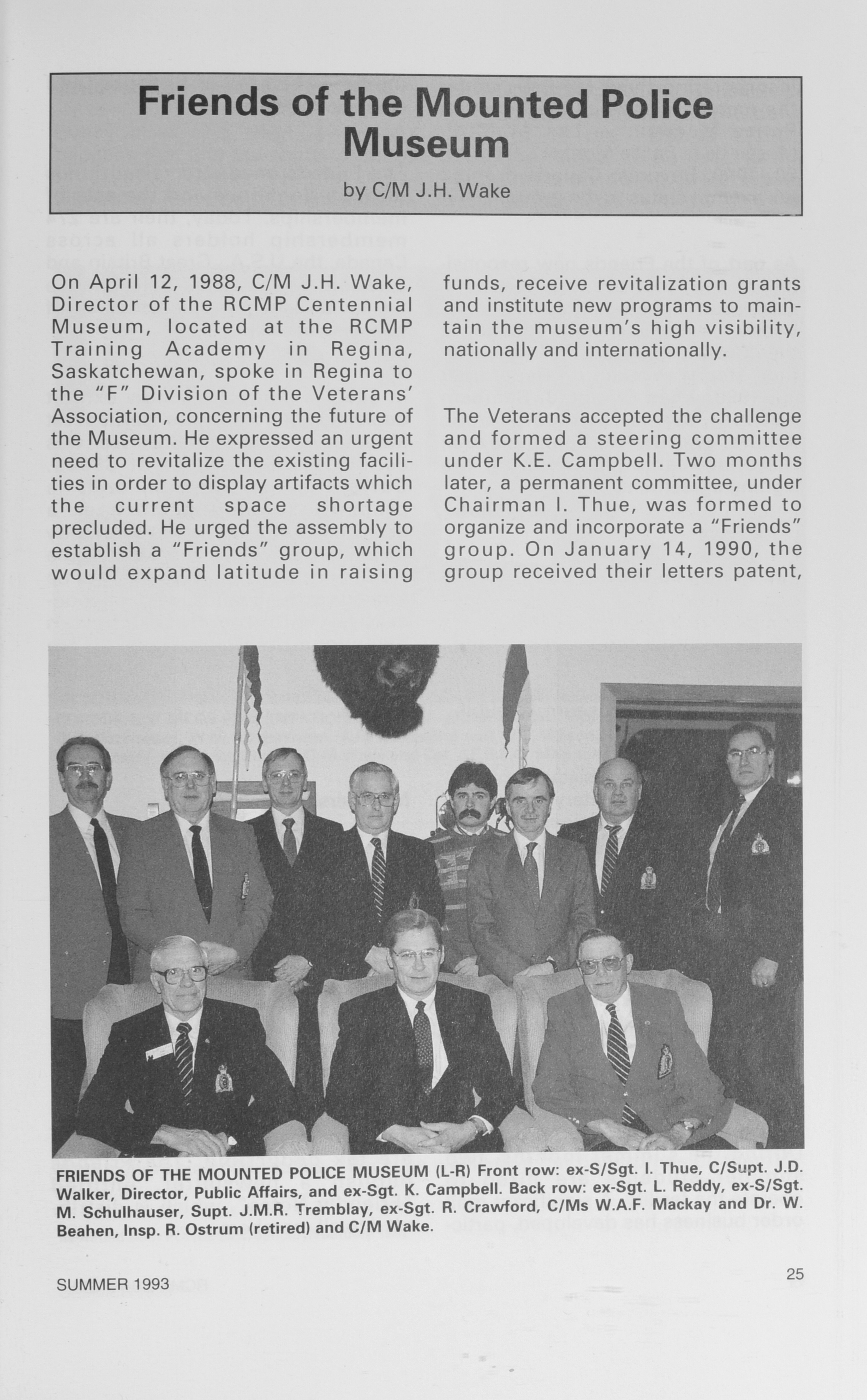 Friends of the Mounted Police Museum

by C/M J.H. Wake

On April 12, 1988, C/M J.H. Wake, Director of the RCMP Centennial Museum, located at the RCMP Training Academy in Regina, Saskatchewan, spoke in Regina to the "F" Division of the Veterans' Association, concerning the future of the Museum. He expressed an urgent need to revitalize the existing facilities in order to display artifacts which the current space shortage precluded. He urged the assembly to establish a "Friends" group, which would expand latitude in raising funds, receive revitalization grants and institute new programs to maintain the museum's high visibility, nationally and internationally.

The Veterans accepted the challenge and formed a steering committee under K.E. Campbell. Two months later, a permanent committee, under Chairman I. Thue, was formed to organize and incorporate a "Friends" group. On January 14, 1990, the group received their letters patent,

FRIENDS OF THE MOUNTED POLICE MUSEUM (L-R) Front row: ex-S/Sgt. I. Thue, C/Supt. J.D. Walker, Director, Public Affairs, and ex-Sgt. K. Campbell. Back row: ex-Sgt. L. Reddy, ex-S/Sgt. M. Schulhauser, Supt. J.M.R. Tremblay, ex-Sgt. R. Crawford, C/Ms W.A.F. Mackay and Dr. W. Beahen, Insp. R. Ostrum (retired) and C/M Wake.

SUMMER 1993

25